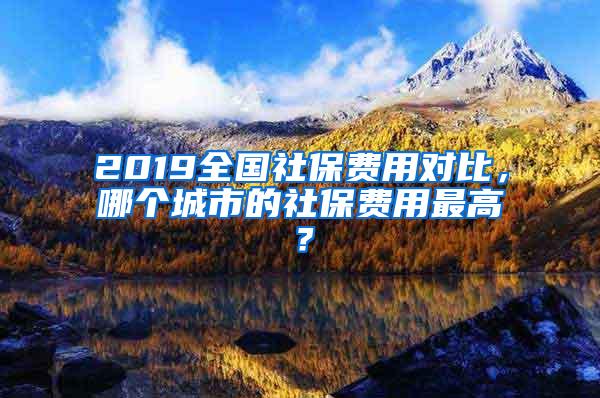 2019全国社保费用对比，哪个城市的社保费用最高？